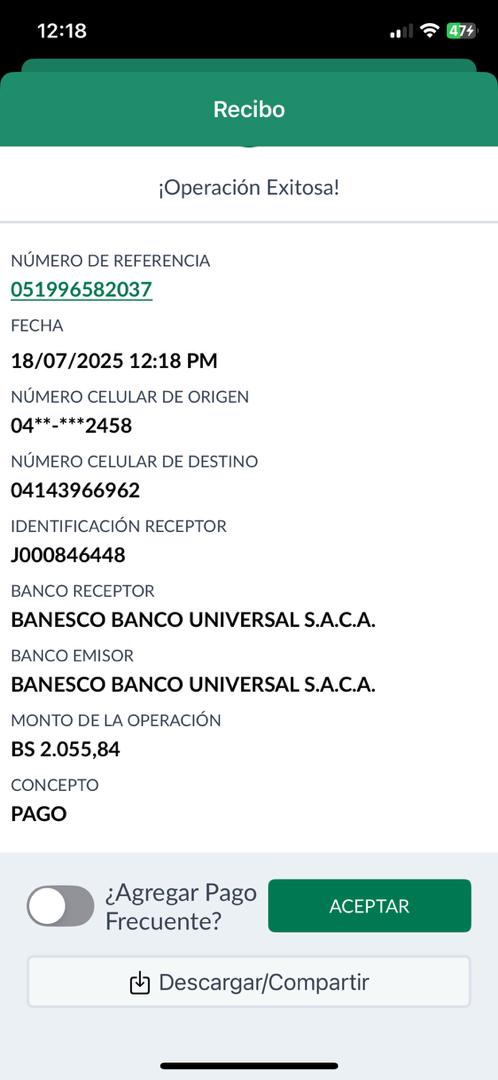 12:18
47

Recibo

¡Operación Exitosa!

NÚMERO DE REFERENCIA
051996582037
FECHA
18/07/2025 12:18 PM
NÚMERO CELULAR DE ORIGEN
04**-***2458
NÚMERO CELULAR DE DESTINO
04143966962
IDENTIFICACIÓN RECEPTOR
J000846448
BANCO RECEPTOR
BANESCO BANCO UNIVERSAL S.A.C.A.
BANCO EMISOR
BANESCO BANCO UNIVERSAL S.A.C.A.
MONTO DE LA OPERACIÓN
BS 2.055,84
CONCEPTO
PAGO

¿Agregar Pago Frecuente?
ACEPTAR
Descargar/Compartir